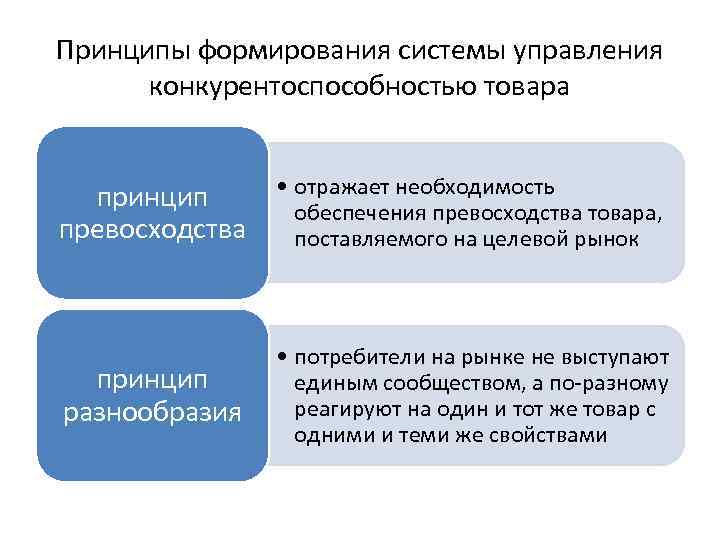 Принципы формирования системы управления конкурентоспособностью товара

принцип превосходства

• отражает необходимость обеспечения превосходства товара, поставляемого на целевой рынок

принцип разнообразия

• потребители на рынке не выступают единым сообществом, а по-разному реагируют на один и тот же товар с одними и теми же свойствами